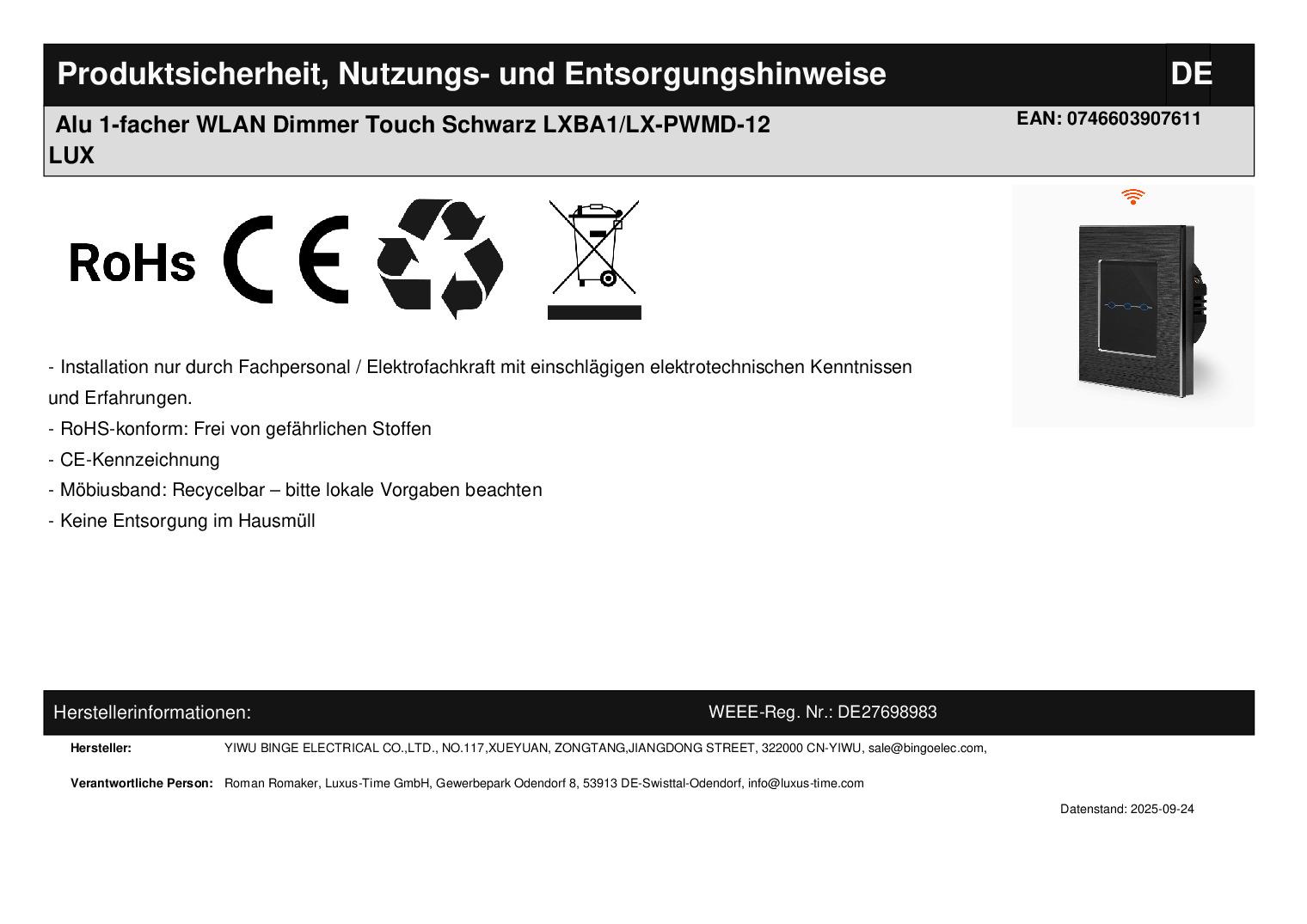 Produktsicherheit, Nutzungs- und Entsorgungshinweise

DE

Alu 1-facher WLAN Dimmer Touch Schwarz LXBA1/LX-PWMD-12 LUX

EAN: 0746603907611

RoHs

CE

- Installation nur durch Fachpersonal / Elektrofachkraft mit einschlägigen elektrotechnischen Kenntnissen und Erfahrungen.

- RoHS-konform: Frei von gefährlichen Stoffen

- CE-Kennzeichnung

- Möbiusband: Recycelbar – bitte lokale Vorgaben beachten

- Keine Entsorgung im Hausmüll

Herstellerinformationen:

WEEE-Reg. Nr.: DE27698983

Hersteller: YIWU BINGE ELECTRICAL CO.,LTD., NO.117,XUEYUAN, ZONGTANG,JIANGDONG STREET, 322000 CN-YIWU, sale@bingoelec.com,

Verantwortliche Person: Roman Romaker, Luxus-Time GmbH, Gewerbepark Odendorf 8, 53913 DE-Swisttal-Odendorf, info@luxus-time.com

Datenstand: 2025-09-24